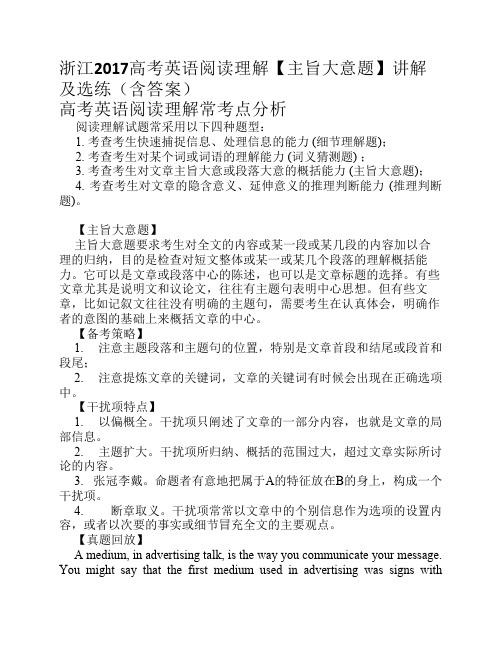 浙江2017高考英语阅读理解【主旨大意题】讲解及选练（含答案）

高考英语阅读理解常考点分析

阅读理解试题常采用以下四种题型：

1. 考查考生快速捕捉信息、处理信息的能力 (细节理解题)；

2. 考查考生对某个词或词语的理解能力 (词义猜测题)；

3. 考查考生对文章主旨大意或段落大意的概括能力 (主旨大意题)；

4. 考查考生对文章的隐含意义、延伸意义的推理判断能力 (推理判断题)。

【主旨大意题】

主旨大意题要求考生对全文的内容或某一段或某几段的内容加以合理的归纳，目的是检查对短文整体或某一或某几个段落的理解概括能力。它可以是文章或段落中心的陈述，也可以是文章标题的选择。有些文章尤其是说明文和议论文，往往有主题句表明中心思想。但有些文章，比如记叙文往往没有明确的主题句，需要考生在认真体会，明确作者的意图的基础上来概括文章的中心。

【备考策略】

1. 注意主题段落和主题句的位置，特别是文章首段和结尾或段首和段尾；

2. 注意提炼文章的关键词，文章的关键词有时候会出现在正确选项中。

【干扰项特点】

1. 以偏概全。干扰项只阐述了文章的一部分内容，也就是文章的局部信息。

2. 主题扩大。干扰项所归纳、概括的范围过大，超过文章实际所讨论的内容。

3. 张冠李戴。命题者有意地把属于A的特征放在B的身上，构成一个干扰项。

4. 断章取义。干扰项常常以文章中的个别信息作为选项的设置内容，或者以次要的事实或细节冒充全文的主要观点。

【真题回放】

A medium, in advertising talk, is the way you communicate your message. You might say that the first medium used in advertising was signs with